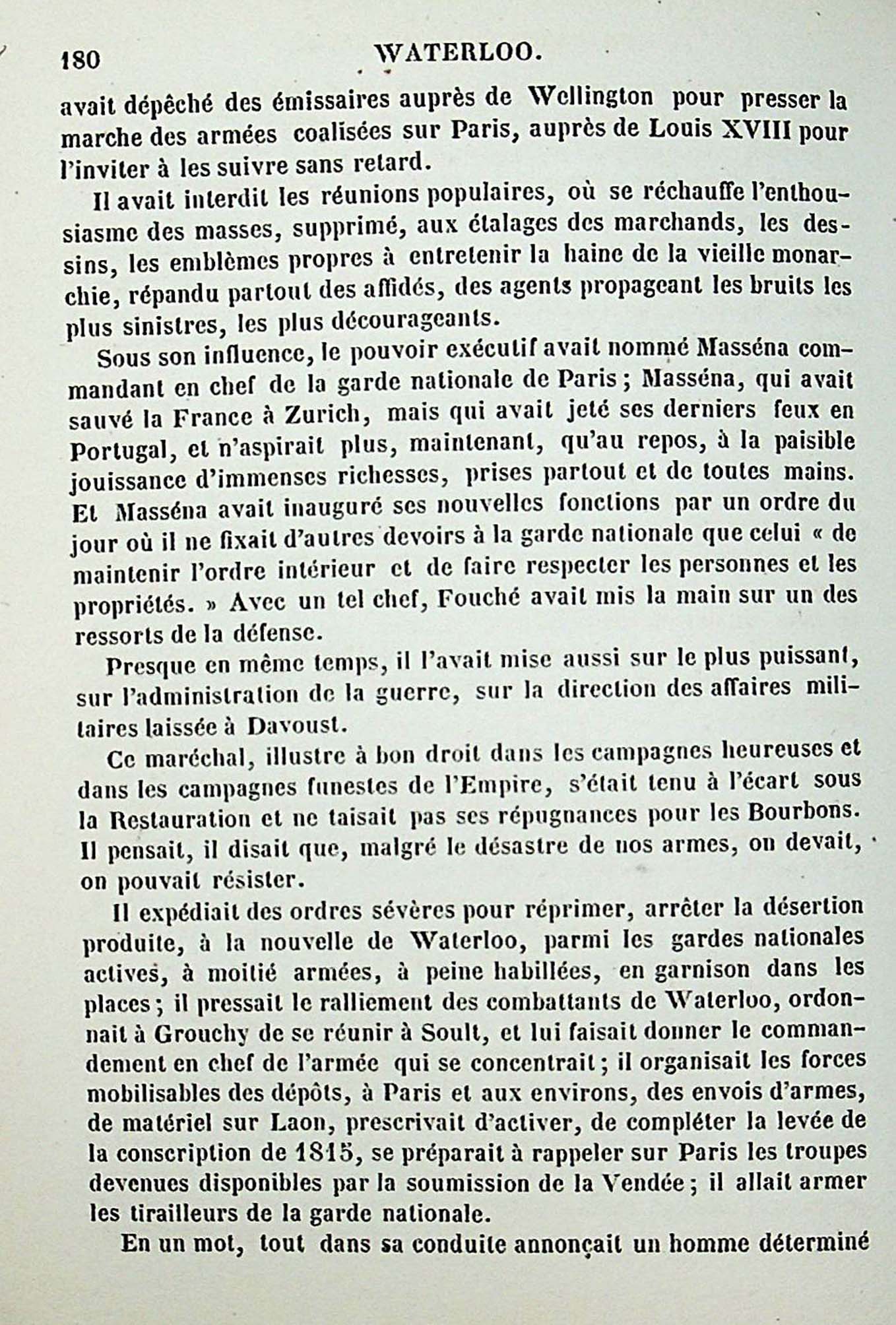 180 WATERLOO.

avait dépêché des émissaires auprès de Wellington pour presser la marche des armées coalisées sur Paris, auprès de Louis XVIII pour l'inviter à les suivre sans retard.

Il avait interdit les réunions populaires, où se réchauffe l'enthousiasme des masses, supprimé, aux étalages des marchands, les dessins, les emblèmes propres à entretenir la haine de la vieille monarchie, répandu partout des affidés, des agents propageant les bruits les plus sinistres, les plus décourageants.

Sous son influence, le pouvoir exécutif avait nommé Masséna commandant en chef de la garde nationale de Paris ; Masséna, qui avait sauvé la France à Zurich, mais qui avait jeté ses derniers feux en Portugal, et n'aspirait plus, maintenant, qu'au repos, à la paisible jouissance d'immenses richesses, prises partout et de toutes mains. Et Masséna avait inauguré ses nouvelles fonctions par un ordre du jour où il ne fixait d'autres devoirs à la garde nationale que celui « de maintenir l'ordre intérieur et de faire respecter les personnes et les propriétés. » Avec un tel chef, Fouché avait mis la main sur un des ressorts de la défense.

Presque en même temps, il l'avait mise aussi sur le plus puissant, sur l'administration de la guerre, sur la direction des affaires militaires laissée à Davoust.

Ce maréchal, illustre à bon droit dans les campagnes heureuses et dans les campagnes funestes de l'Empire, s'était tenu à l'écart sous la Restauration et ne taisait pas ses répugnances pour les Bourbons. Il pensait, il disait que, malgré le désastre de nos armes, on devait, on pouvait résister.

Il expédiait des ordres sévères pour réprimer, arrêter la désertion produite, à la nouvelle de Waterloo, parmi les gardes nationales actives, à moitié armées, à peine habillées, en garnison dans les places ; il pressait le ralliement des combattants de Waterloo, ordonnait à Grouchy de se réunir à Soult, et lui faisait donner le commandement en chef de l'armée qui se concentrait ; il organisait les forces mobilisables des dépôts, à Paris et aux environs, des envois d'armes, de matériel sur Laon, prescrivait d'activer, de compléter la levée de la conscription de 1815, se préparait à rappeler sur Paris les troupes devenues disponibles par la soumission de la Vendée ; il allait armer les tirailleurs de la garde nationale.

En un mot, tout dans sa conduite annonçait un homme déterminé